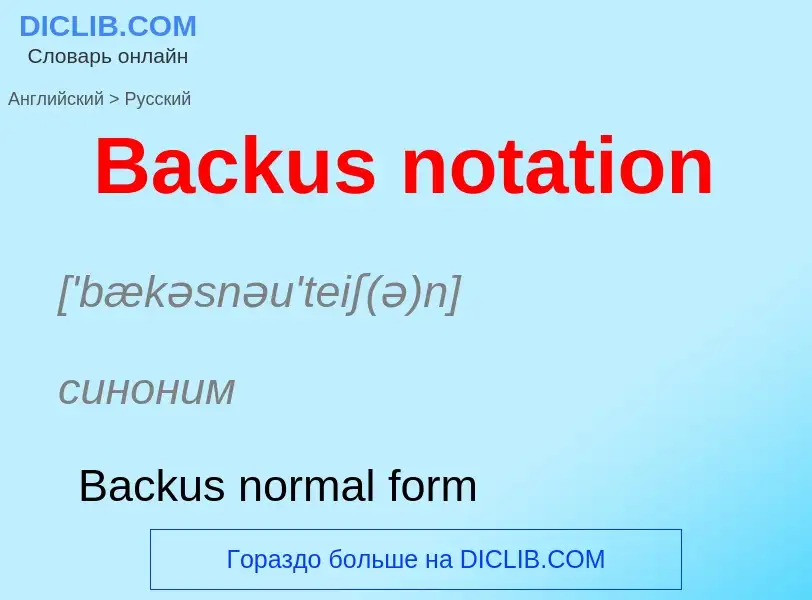 DICLIB.COM
Словарь онлайн

Английский > Русский

Backus notation

['bækəsnəu'teiʃ(ə)n]

синоним

Backus normal form

Гораздо больше на DICLIB.COM